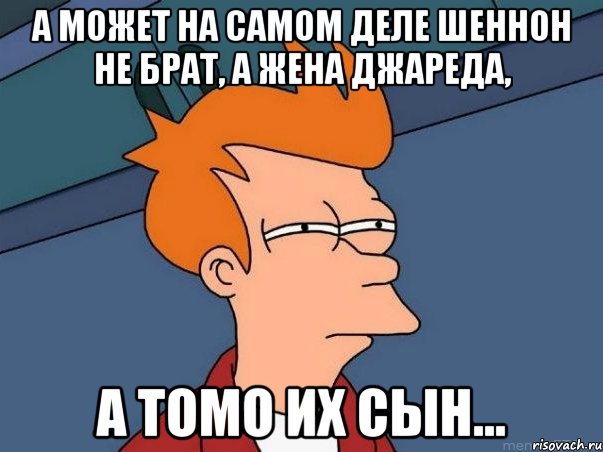 А МОЖЕТ НА САМОМ ДЕЛЕ ШЕННОН НЕ БРАТ, А ЖЕНА ДЖАРЕДА,

А ТОМО ИХ СЫН...

risovach.ru